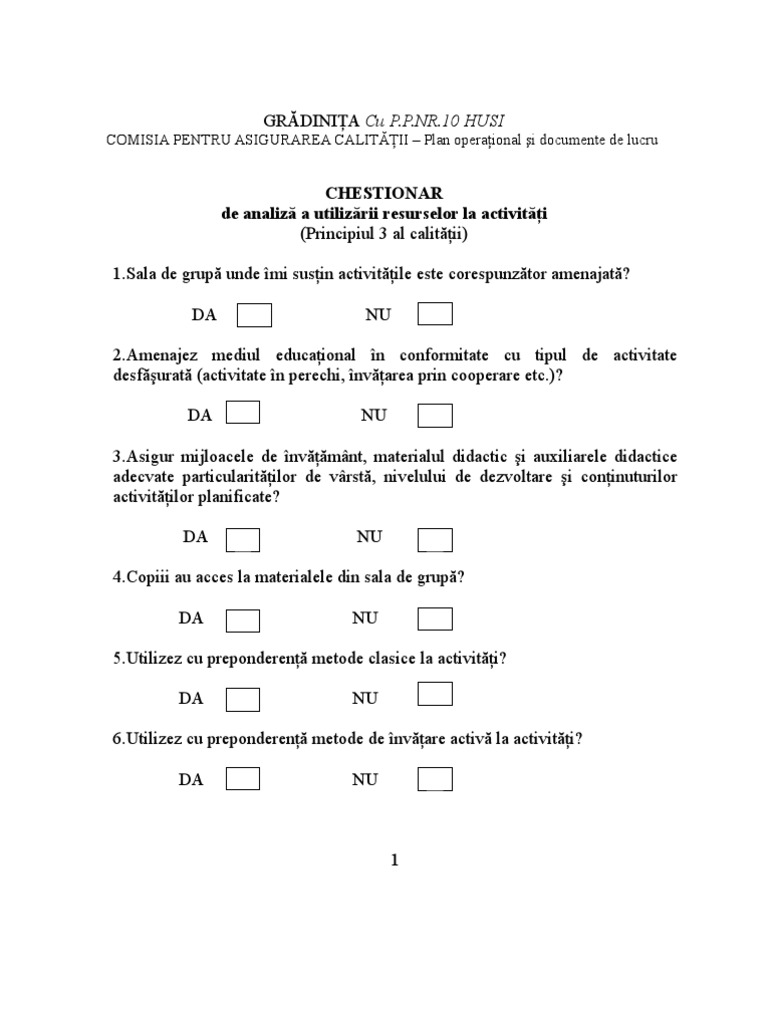 GRĂDINIȚA Cu P.P.NR.10 HUSI
COMISIA PENTRU ASIGURAREA CALITĂȚII – Plan operațional și documente de lucru

CHESTIONAR
de analiză a utilizării resurselor la activități
(Principiul 3 al calității)

1.Sala de grupă unde îmi susțin activitățile este corespunzător amenajată?

DA NU

2.Amenajez mediul educațional în conformitate cu tipul de activitate desfășurată (activitate în perechi, învățarea prin cooperare etc.)?

DA NU

3.Asigur mijloacele de învățământ, materialul didactic și auxiliarele didactice adecvate particularităților de vârstă, nivelului de dezvoltare și conținuturilor activităților planificate?

DA NU

4.Copiii au acces la materialele din sala de grupă?

DA NU

5.Utilizez cu preponderență metode clasice la activități?

DA NU

6.Utilizez cu preponderență metode de învățare activă la activități?

DA NU

1